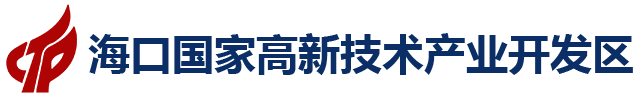 海口国家高新技术产业开发区